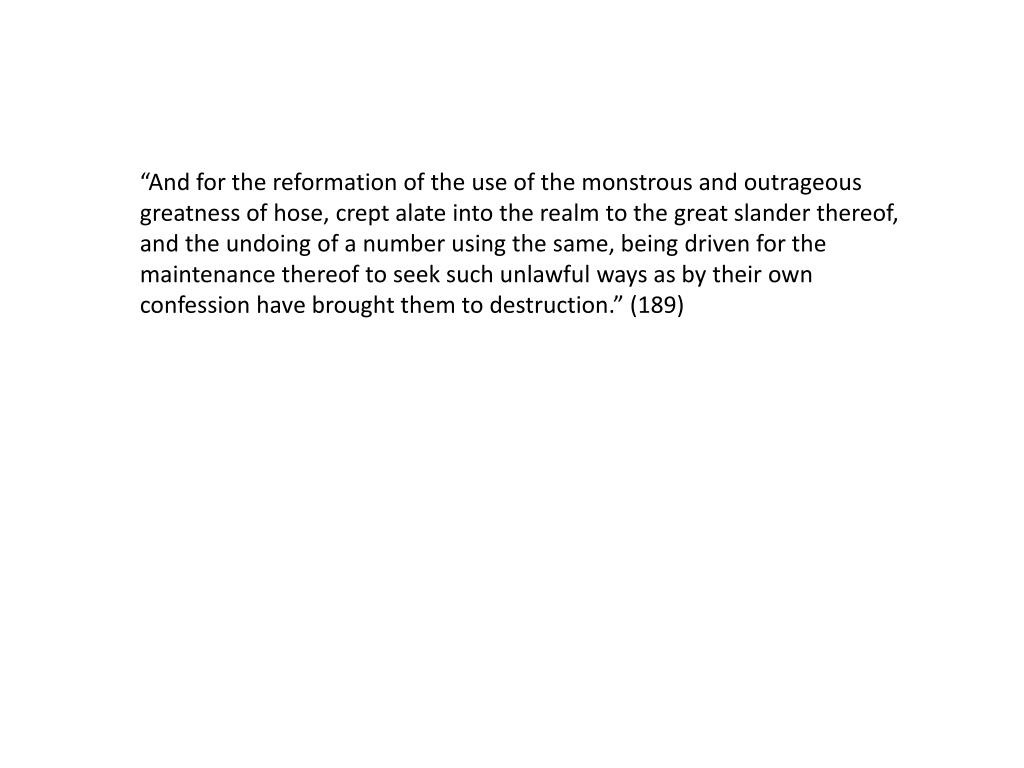 “And for the reformation of the use of the monstrous and outrageous greatness of hose, crept alate into the realm to the great slander thereof, and the undoing of a number using the same, being driven for the maintenance thereof to seek such unlawful ways as by their own confession have brought them to destruction.” (189)